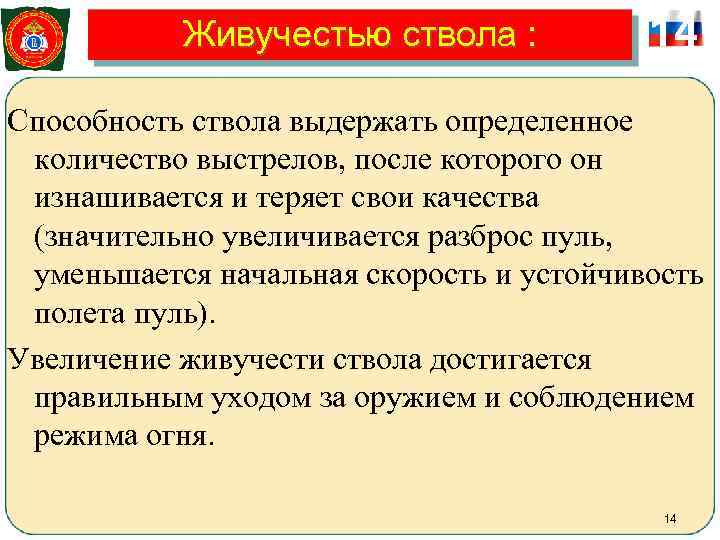 Живучестью ствола :

14

Способность ствола выдержать определенное количество выстрелов, после которого он изнашивается и теряет свои качества (значительно увеличивается разброс пуль, уменьшается начальная скорость и устойчивость полета пуль).

Увеличение живучести ствола достигается правильным уходом за оружием и соблюдением режима огня.

14